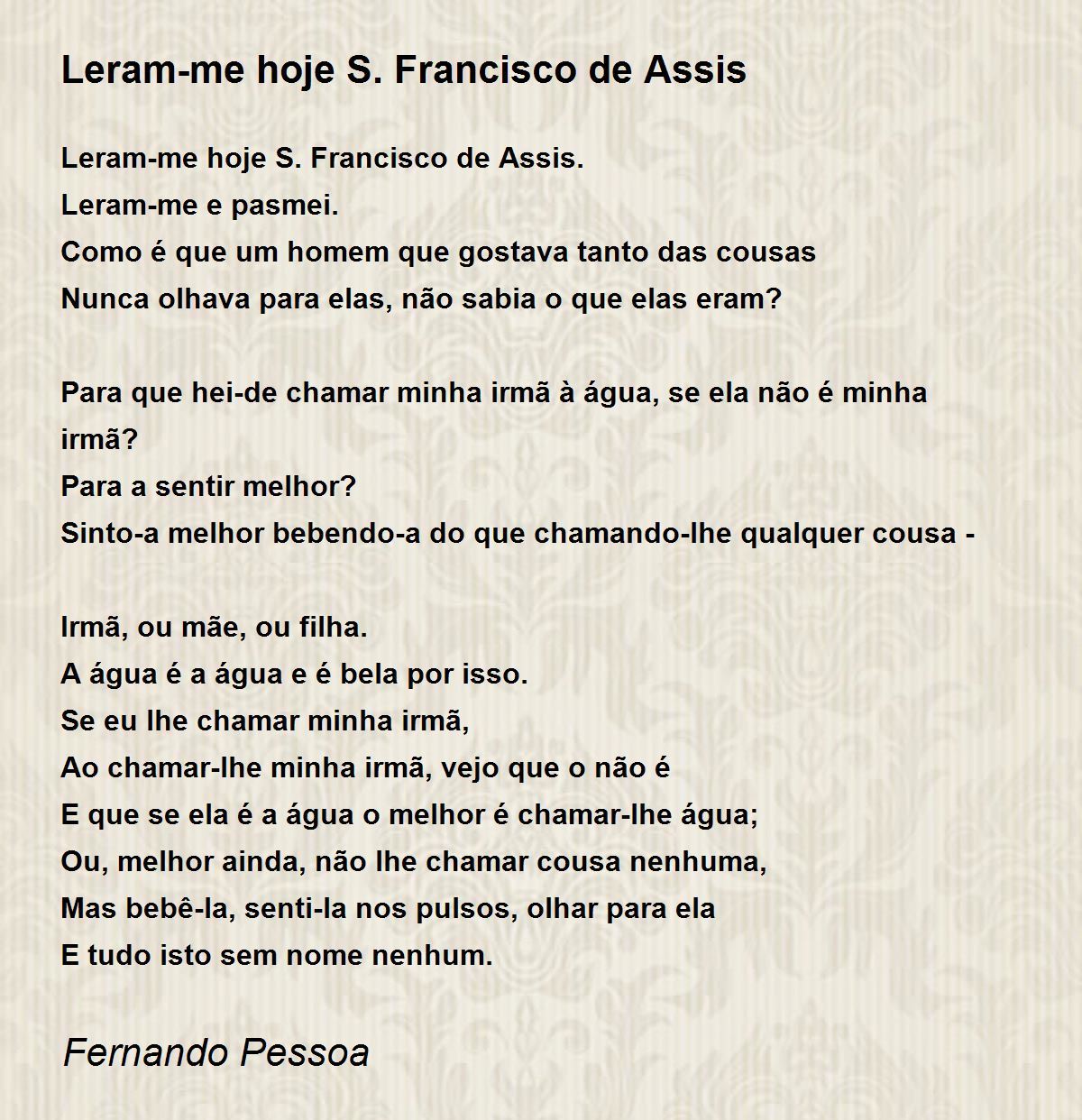 Leram-me hoje S. Francisco de Assis

Leram-me hoje S. Francisco de Assis.
Leram-me e pasmei.
Como é que um homem que gostava tanto das cousas
Nunca olhava para elas, não sabia o que elas eram?

Para que hei-de chamar minha irmã à água, se ela não é minha irmã?
Para a sentir melhor?
Sinto-a melhor bebendo-a do que chamando-lhe qualquer cousa -

Irmã, ou mãe, ou filha.
A água é a água e é bela por isso.
Se eu lhe chamar minha irmã,
Ao chamar-lhe minha irmã, vejo que o não é
E que se ela é a água o melhor é chamar-lhe água;
Ou, melhor ainda, não lhe chamar cousa nenhuma,
Mas bebê-la, senti-la nos pulsos, olhar para ela
E tudo isto sem nome nenhum.

Fernando Pessoa